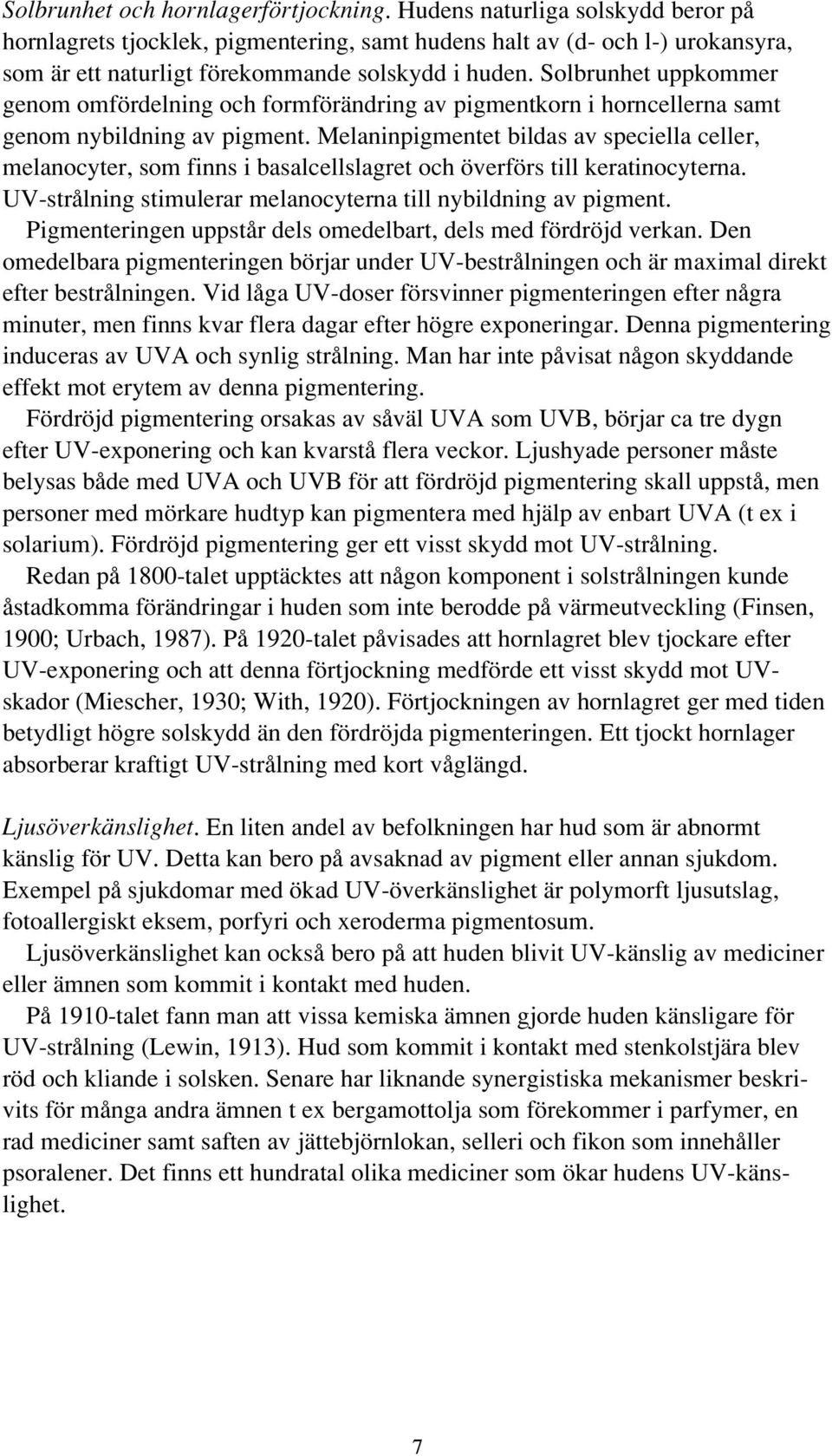 Solbrunhet och hornlagerförtjockning. Hudens naturliga solskydd beror på hornlagrets tjocklek, pigmentering, samt hudens halt av (d- och l-) urokansyra, som är ett naturligt förekommande solskydd i huden. Solbrunhet uppkommer genom omfördelning och formförändring av pigmentkorn i horncellerna samt genom nybildning av pigment. Melaninpigmentet bildas av speciella celler, melanocyter, som finns i basalcellslagret och överförs till keratinocyterna. UV-strålning stimulerar melanocyterna till nybildning av pigment.

Pigmenteringen uppstår dels omedelbart, dels med fördröjd verkan. Den omedelbara pigmenteringen börjar under UV-bestrålningen och är maximal direkt efter bestrålningen. Vid låga UV-doser försvinner pigmenteringen efter några minuter, men finns kvar flera dagar efter högre exponeringar. Denna pigmentering induceras av UVA och synlig strålning. Man har inte påvisat någon skyddande effekt mot erytem av denna pigmentering.

Fördröjd pigmentering orsakas av såväl UVA som UVB, börjar ca tre dygn efter UV-exponering och kan kvarstå flera veckor. Ljushyade personer måste belysas både med UVA och UVB för att fördröjd pigmentering skall uppstå, men personer med mörkare hudtyp kan pigmentera med hjälp av enbart UVA (t ex i solarium). Fördröjd pigmentering ger ett visst skydd mot UV-strålning.

Redan på 1800-talet upptäcktes att någon komponent i solstrålningen kunde åstadkomma förändringar i huden som inte berodde på värmeutveckling (Finsen, 1900; Urbach, 1987). På 1920-talet påvisades att hornlagret blev tjockare efter UV-exponering och att denna förtjockning medförde ett visst skydd mot UV-skador (Miescher, 1930; With, 1920). Förtjockningen av hornlagret ger med tiden betydligt högre solskydd än den fördröjda pigmenteringen. Ett tjockt hornlager absorberar kraftigt UV-strålning med kort våglängd.

Ljusöverkänslighet. En liten andel av befolkningen har hud som är abnormt känslig för UV. Detta kan bero på avsaknad av pigment eller annan sjukdom. Exempel på sjukdomar med ökad UV-överkänslighet är polymorft ljusutslag, fotoallergiskt eksem, porfyri och xeroderma pigmentosum.

Ljusöverkänslighet kan också bero på att huden blivit UV-känslig av mediciner eller ämnen som kommit i kontakt med huden.

På 1910-talet fann man att vissa kemiska ämnen gjorde huden känsligare för UV-strålning (Lewin, 1913). Hud som kommit i kontakt med stenkolstjära blev röd och kliande i solsken. Senare har liknande synergistiska mekanismer beskrivits för många andra ämnen t ex bergamottolja som förekommer i parfymer, en rad mediciner samt saften av jättebjörnlokan, selleri och fikon som innehåller psoralener. Det finns ett hundratal olika mediciner som ökar hudens UV-känslighet.

7